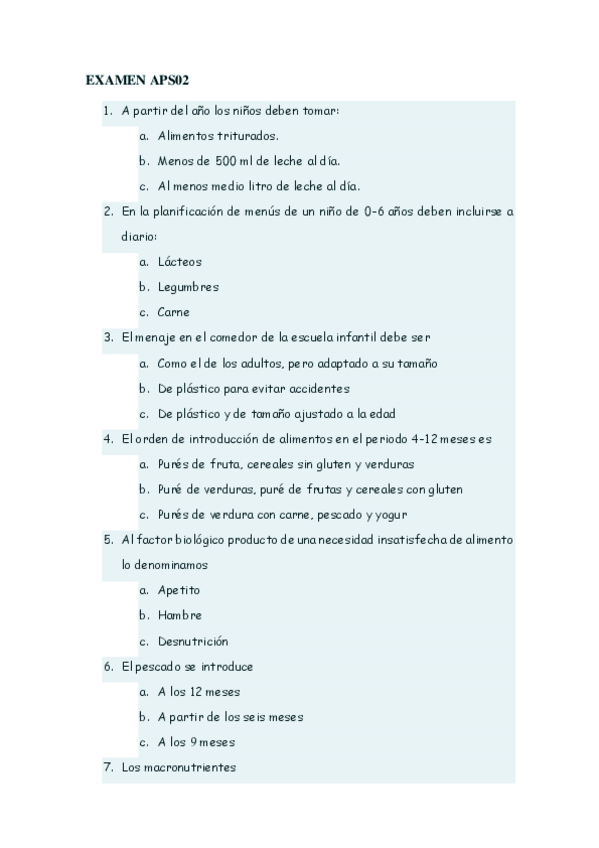 EXAMEN APS02

1. A partir del año los niños deben tomar:
   a. Alimentos triturados.
   b. Menos de 500 ml de leche al día.
   c. Al menos medio litro de leche al día.
2. En la planificación de menús de un niño de 0-6 años deben incluirse a diario:
   a. Lácteos
   b. Legumbres
   c. Carne
3. El menaje en el comedor de la escuela infantil debe ser
   a. Como el de los adultos, pero adaptado a su tamaño
   b. De plástico para evitar accidentes
   c. De plástico y de tamaño ajustado a la edad
4. El orden de introducción de alimentos en el periodo 4-12 meses es
   a. Purés de fruta, cereales sin gluten y verduras
   b. Puré de verduras, puré de frutas y cereales con gluten
   c. Purés de verdura con carne, pescado y yogur
5. Al factor biológico producto de una necesidad insatisfecha de alimento lo denominamos
   a. Apetito
   b. Hambre
   c. Desnutrición
6. El pescado se introduce
   a. A los 12 meses
   b. A partir de los seis meses
   c. A los 9 meses
7. Los macronutrientes